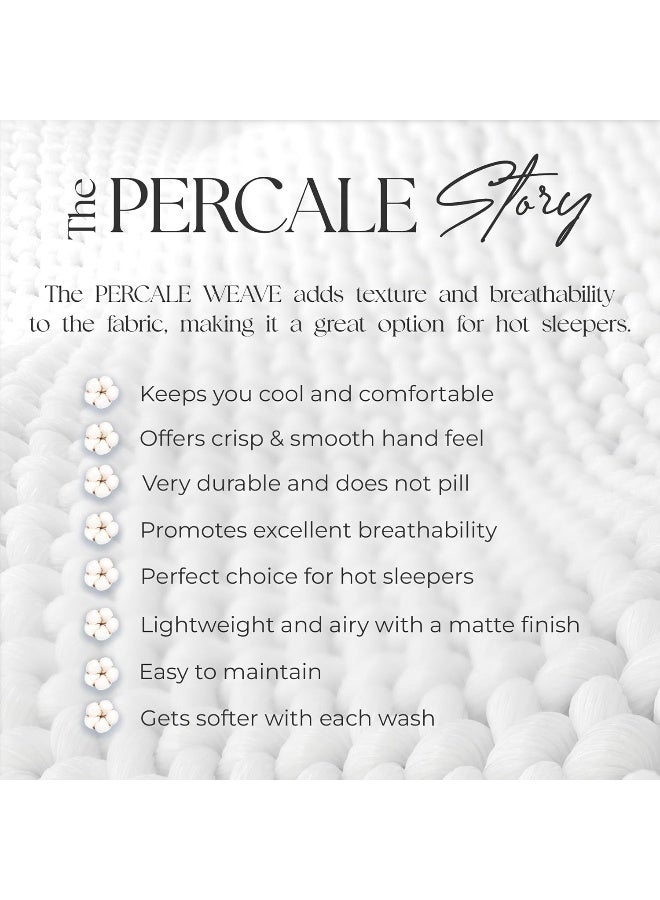 The PERCALE Story

The PERCALE WEAVE adds texture and breathability to the fabric, making it a great option for hot sleepers.

Keeps you cool and comfortable

Offers crisp & smooth hand feel

Very durable and does not pill

Promotes excellent breathability

Perfect choice for hot sleepers

Lightweight and airy with a matte finish

Easy to maintain

Gets softer with each wash